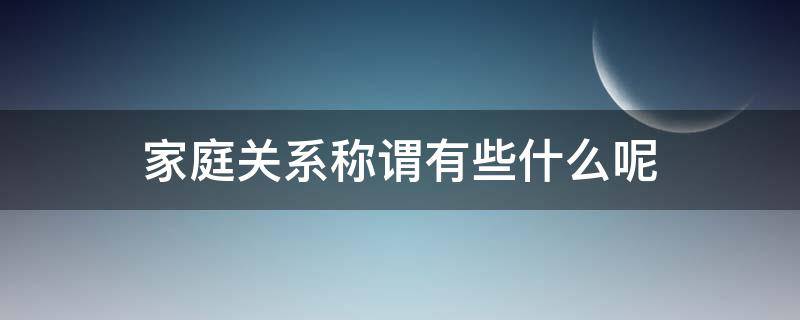 家庭关系称谓有些什么呢